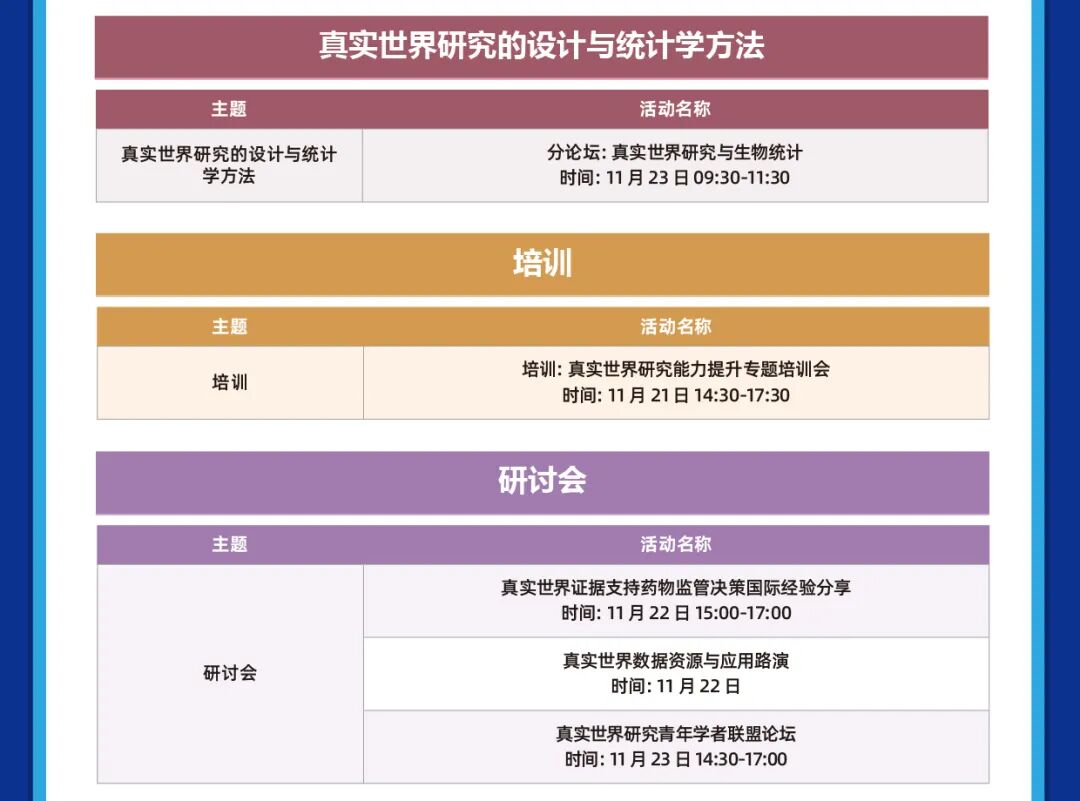 真实世界研究的设计与统计学方法

| 主题 | 活动名称 |
|---|---|
| 真实世界研究的设计与统计学方法 | 分论坛:真实世界研究与生物统计 时间:11月23日09:30-11:30 |

培训

| 主题 | 活动名称 |
|---|---|
| 培训 | 培训:真实世界研究能力提升专题培训会 时间:11月21日14:30-17:30 |

研讨会

| 主题 | 活动名称 |
|---|---|
| 研讨会 | 真实世界证据支持药物监管决策国际经验分享 时间:11月22日15:00-17:00 |
| | 真实世界数据资源与应用路演 时间:11月22日 |
| | 真实世界研究青年学者联盟论坛 时间:11月23日14:30-17:00 |